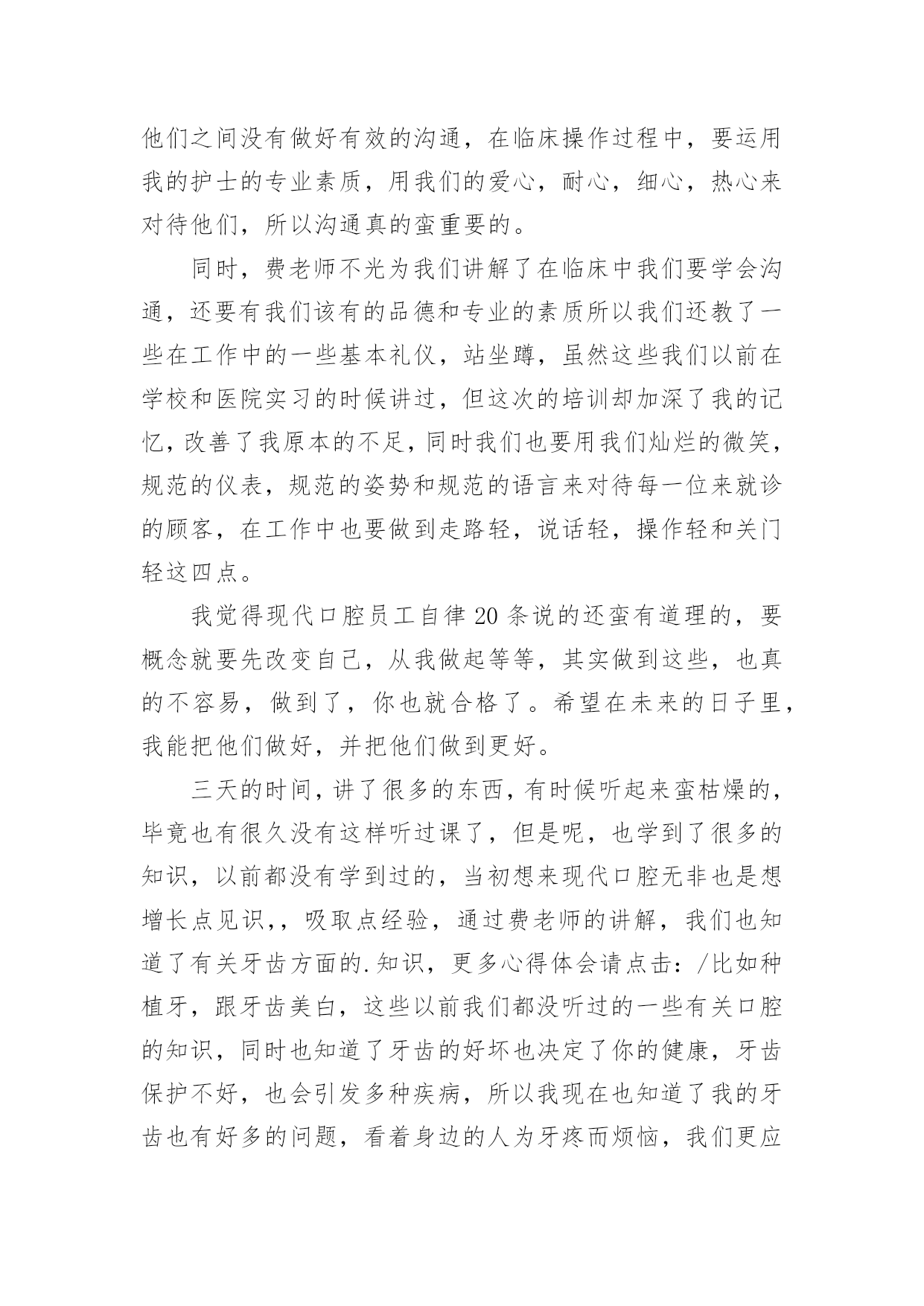 他们之间没有做好有效的沟通，在临床操作过程中，要运用我的护士的专业素质，用我们的爱心，耐心，细心，热心来对待他们，所以沟通真的蛮重要的。

同时，费老师不光为我们讲解了在临床中我们要学会沟通，还要有我们该有的品德和专业的素质所以我们还教了一些在工作中的一些基本礼仪，站坐蹲，虽然这些我们以前在学校和医院实习的时候讲过，但这次的培训却加深了我的记忆，改善了我原本的不足，同时我们也要用我们灿烂的微笑，规范的仪表，规范的姿势和规范的语言来对待每一位来就诊的顾客，在工作中也要做到走路轻，说话轻，操作轻和关门轻这四点。

我觉得现代口腔员工自律20条说的还蛮有道理的，要概念就要先改变自己，从我做起等等，其实做到这些，也真的不容易，做到了，你也就合格了。希望在未来的日子里，我能把他们做好，并把他们做到更好。

三天的时间，讲了很多的东西，有时候听起来蛮枯燥的，毕竟也有很久没有这样听过课了，但是呢，也学到了很多的知识，以前都没有学到过的，当初想来现代口腔无非也是想增长点见识，，吸取点经验，通过费老师的讲解，我们也知道了有关牙齿方面的.知识，更多心得体会请点击：/比如种植牙，跟牙齿美白，这些以前我们都没听过的一些有关口腔的知识，同时也知道了牙齿的好坏也决定了你的健康，牙齿保护不好，也会引发多种疾病，所以我现在也知道了我的牙齿也有好多的问题，看着身边的人为牙疼而烦恼，我们更应